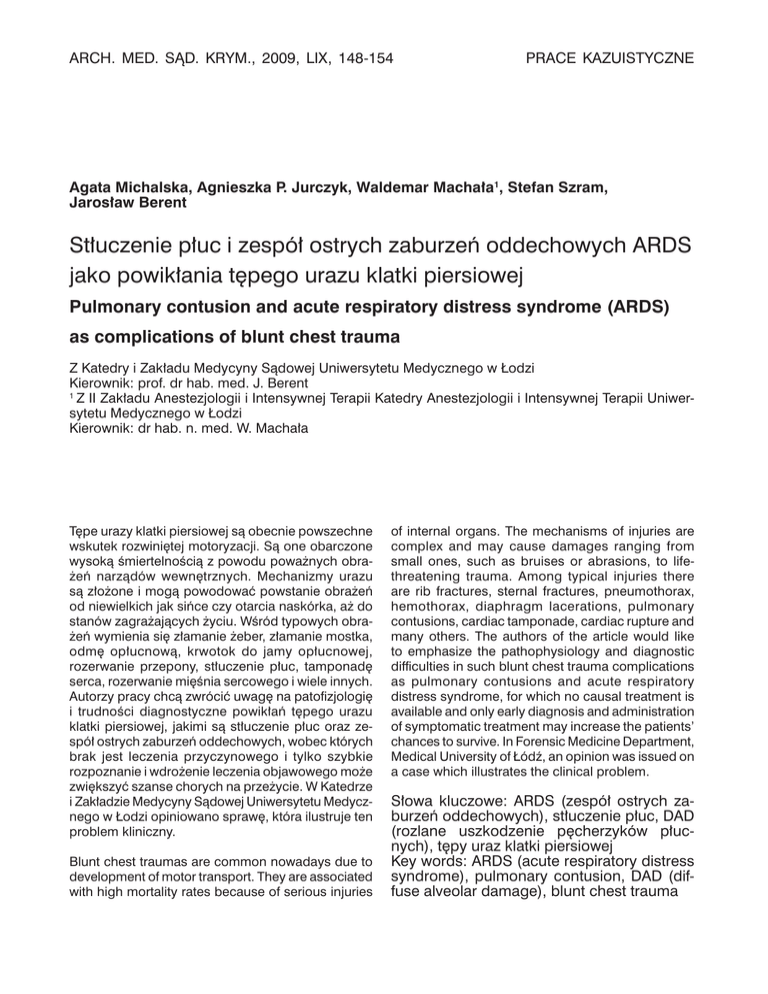 ARCH. MED. SĄD. KRYM., 2009, LIX, 148-154

PRACE KAZUISTYCZNE

Agata Michalska, Agnieszka P. Jurczyk, Waldemar Machała$^1$, Stefan Szram, Jarosław Berent

Stłuczenie płuc i zespół ostrych zaburzeń oddechowych ARDS jako powikłania tępego urazu klatki piersiowej

Pulmonary contusion and acute respiratory distress syndrome (ARDS) as complications of blunt chest trauma

Z Katedry i Zakładu Medycyny Sądowej Uniwersytetu Medycznego w Łodzi
Kierownik: prof. dr hab. med. J. Berent
$^1$ Z II Zakładu Anestezjologii i Intensywnej Terapii Katedry Anestezjologii i Intensywnej Terapii Uniwersytetu Medycznego w Łodzi
Kierownik: dr hab. n. med. W. Machała

Tępe urazy klatki piersiowej są obecnie powszechne wskutek rozwiniętej motoryzacji. Są one obarczone wysoką śmiertelnością z powodu poważnych obrażeń narządów wewnętrznych. Mechanizmy urazu są złożone i mogą powodować powstanie obrażeń od niewielkich jak sińce czy otarcia naskórka, aż do stanów zagrażających życiu. Wśród typowych obrażeń wymienia się złamanie żeber, złamanie mostka, odmę opłucnową, krwotok do jamy opłucnowej, rozerwanie przepony, stłuczenie płuc, tamponadę serca, rozerwanie mięśnia sercowego i wiele innych. Autorzy pracy chcą zwrócić uwagę na patofizjologię i trudności diagnostyczne powikłań tępego urazu klatki piersiowej, jakimi są stłuczenie płuc oraz zespół ostrych zaburzeń oddechowych, wobec których brak jest leczenia przyczynowego i tylko szybkie rozpoznanie i wdrożenie leczenia objawowego może zwiększyć szanse chorych na przeżycie. W Katedrze i Zakładzie Medycyny Sądowej Uniwersytetu Medycznego w Łodzi opiniowano sprawę, która ilustruje ten problem kliniczny.

Blunt chest traumas are common nowadays due to development of motor transport. They are associated with high mortality rates because of serious injuries of internal organs. The mechanisms of injuries are complex and may cause damages ranging from small ones, such as bruises or abrasions, to life-threatening trauma. Among typical injuries there are rib fractures, sternal fractures, pneumothorax, hemothorax, diaphragm lacerations, pulmonary contusions, cardiac tamponade, cardiac rupture and many others. The authors of the article would like to emphasize the pathophysiology and diagnostic difficulties in such blunt chest trauma complications as pulmonary contusions and acute respiratory distress syndrome, for which no causal treatment is available and only early diagnosis and administration of symptomatic treatment may increase the patients' chances to survive. In Forensic Medicine Department, Medical University of Łódź, an opinion was issued on a case which illustrates the clinical problem.

Słowa kluczowe: ARDS (zespół ostrych zaburzeń oddechowych), stłuczenie płuc, DAD (rozlane uszkodzenie pęcherzyków płucnych), tępy uraz klatki piersiowej
Key words: ARDS (acute respiratory distress syndrome), pulmonary contusion, DAD (diffuse alveolar damage), blunt chest trauma